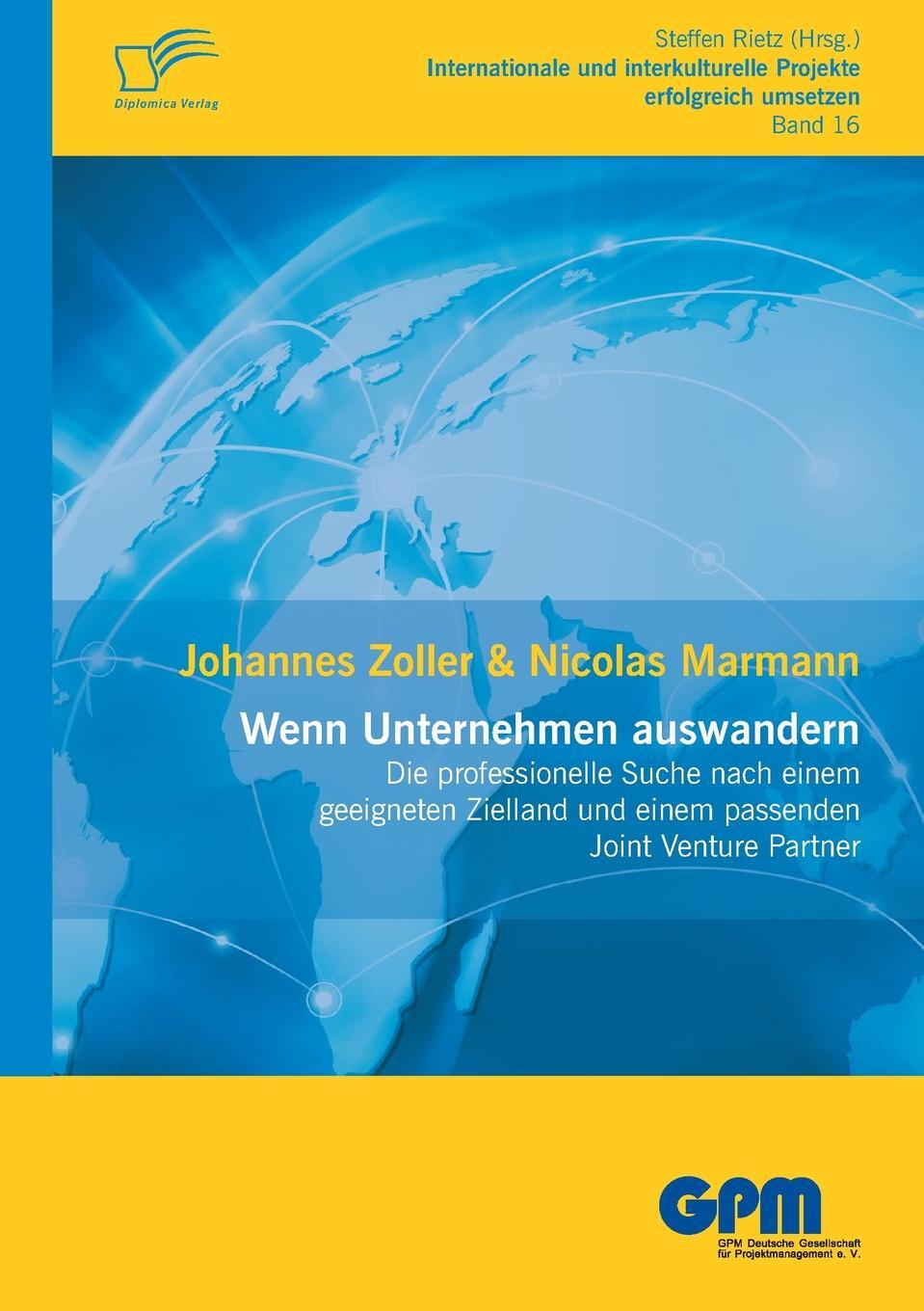 Diplomica Verlag

Steffen Rietz (Hrsg.)
Internationale und interkulturelle Projekte erfolgreich umsetzen
Band 16

Johannes Zoller & Nicolas Marmann

Wenn Unternehmen auswandern

Die professionelle Suche nach einem geeigneten Zielland und einem passenden Joint Venture Partner

GPM

GPM Deutsche Gesellschaft für Projektmanagement e. V.